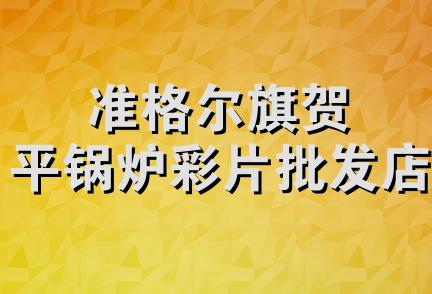 准格尔旗贺
平锅炉彩片批发店